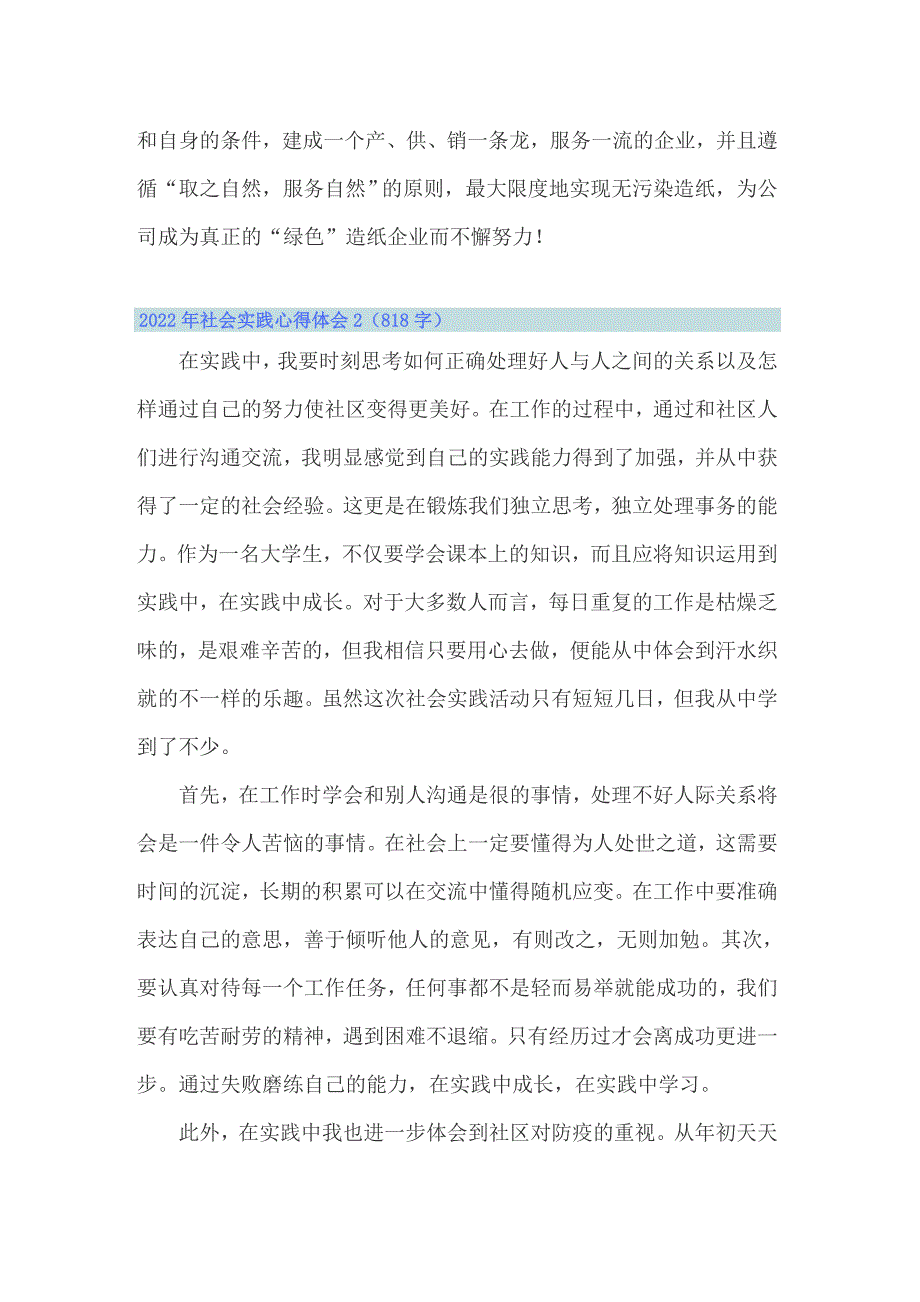 和自身的条件，建成一个产、供、销一条龙，服务一流的企业，并且遵循“取之自然，服务自然”的原则，最大限度地实现无污染造纸，为公司成为真正的“绿色”造纸企业而不懈努力！

2022年社会实践心得体会2（818字）

在实践中，我要时刻思考如何正确处理好人与人之间的关系以及怎样通过自己的努力使社区变得更美好。在工作的过程中，通过和社区人们进行沟通交流，我明显感觉到自己的实践能力得到了加强，并从中获得了一定的社会经验。这更是在锻炼我们独立思考，独立处理事务的能力。作为一名大学生，不仅要学会课本上的知识，而且应将知识运用到实践中，在实践中成长。对于大多数人而言，每日重复的工作是枯燥乏味的，是艰难辛苦的，但我相信只要用心去做，便能从中体会到汗水织就的不一样的乐趣。虽然这次社会实践活动只有短短几日，但我从中学到了不少。

首先，在工作时学会和别人沟通是很的事情，处理不好人际关系将会是一件令人苦恼的事情。在社会上一定要懂得为人处世之道，这需要时间的沉淀，长期的积累可以在交流中懂得随机应变。在工作中要准确表达自己的意思，善于倾听他人的意见，有则改之，无则加勉。其次，要认真对待每一个工作任务，任何事都不是轻而易举就能成功的，我们要有吃苦耐劳的精神，遇到困难不退缩。只有经历过才会离成功更进一步。通过失败磨练自己的能力，在实践中成长，在实践中学习。

此外，在实践中我也进一步体会到社区对防疫的重视。从年初天天